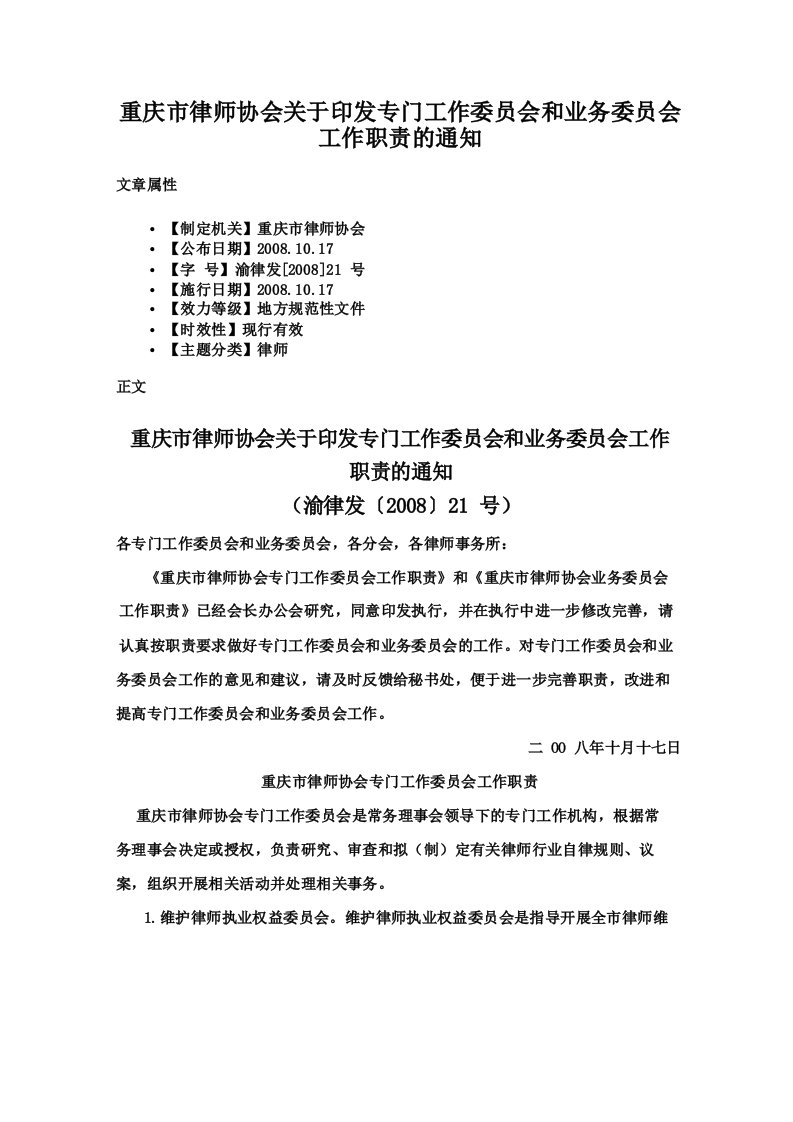 重庆市律师协会关于印发专门工作委员会和业务委员会工作职责的通知

文章属性

• 【制定机关】重庆市律师协会
• 【公布日期】2008.10.17
• 【字　号】渝律发[2008]21 号
• 【施行日期】2008.10.17
• 【效力等级】地方规范性文件
• 【时效性】现行有效
• 【主题分类】律师

正文

重庆市律师协会关于印发专门工作委员会和业务委员会工作职责的通知
（渝律发〔2008〕21 号）

各专门工作委员会和业务委员会，各分会，各律师事务所：

《重庆市律师协会专门工作委员会工作职责》和《重庆市律师协会业务委员会工作职责》已经会长办公会研究，同意印发执行，并在执行中进一步修改完善，请认真按职责要求做好专门工作委员会和业务委员会的工作。对专门工作委员会和业务委员会工作的意见和建议，请及时反馈给秘书处，便于进一步完善职责，改进和提高专门工作委员会和业务委员会工作。

二 00 八年十月十七日

重庆市律师协会专门工作委员会工作职责

重庆市律师协会专门工作委员会是常务理事会领导下的专门工作机构，根据常务理事会决定或授权，负责研究、审查和拟（制）定有关律师行业自律规则、议案，组织开展相关活动并处理相关事务。

1.维护律师执业权益委员会。维护律师执业权益委员会是指导开展全市律师维